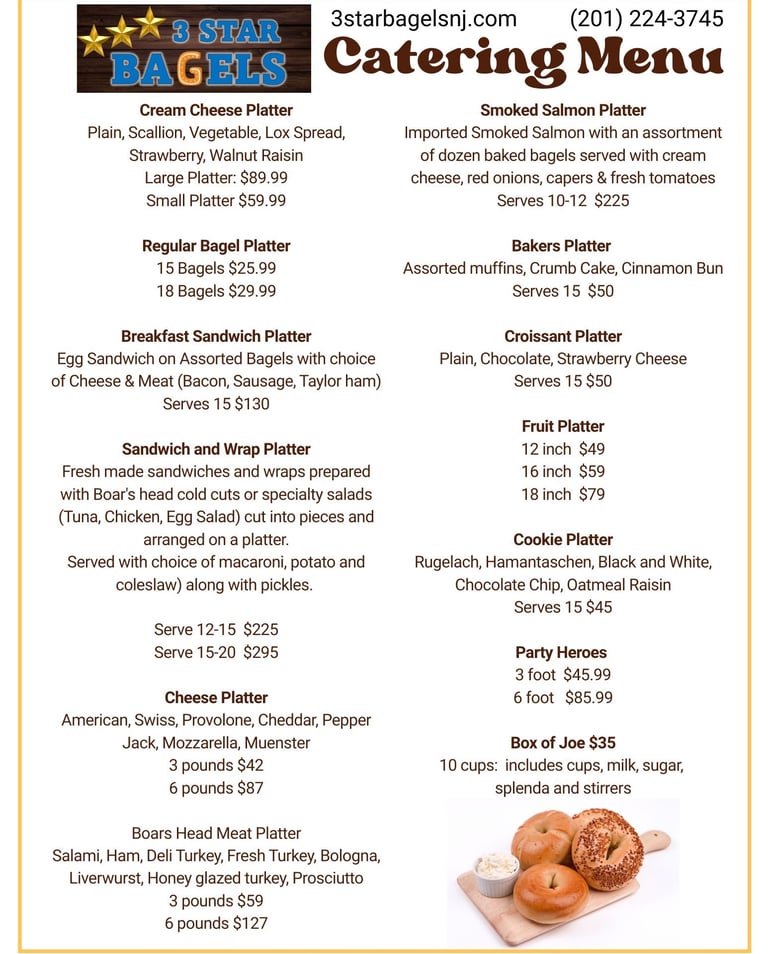 3 STAR BAGELS

3starbagelsnj.com (201) 224-3745

Catering Menu

Cream Cheese Platter
Plain, Scallion, Vegetable, Lox Spread, Strawberry, Walnut Raisin
Large Platter: $89.99
Small Platter $59.99

Regular Bagel Platter
15 Bagels $25.99
18 Bagels $29.99

Breakfast Sandwich Platter
Egg Sandwich on Assorted Bagels with choice of Cheese & Meat (Bacon, Sausage, Taylor ham)
Serves 15 $130

Sandwich and Wrap Platter
Fresh made sandwiches and wraps prepared with Boar's head cold cuts or specialty salads (Tuna, Chicken, Egg Salad) cut into pieces and arranged on a platter.
Served with choice of macaroni, potato and coleslaw) along with pickles.

Serve 12-15 $225
Serve 15-20 $295

Cheese Platter
American, Swiss, Provolone, Cheddar, Pepper Jack, Mozzarella, Muenster
3 pounds $42
6 pounds $87

Boars Head Meat Platter
Salami, Ham, Deli Turkey, Fresh Turkey, Bologna, Liverwurst, Honey glazed turkey, Prosciutto
3 pounds $59
6 pounds $127

Smoked Salmon Platter
Imported Smoked Salmon with an assortment of dozen baked bagels served with cream cheese, red onions, capers & fresh tomatoes
Serves 10-12 $225

Bakers Platter
Assorted muffins, Crumb Cake, Cinnamon Bun
Serves 15 $50

Croissant Platter
Plain, Chocolate, Strawberry Cheese
Serves 15 $50

Fruit Platter
12 inch $49
16 inch $59
18 inch $79

Cookie Platter
Rugelach, Hamantaschen, Black and White, Chocolate Chip, Oatmeal Raisin
Serves 15 $45

Party Heroes
3 foot $45.99
6 foot $85.99

Box of Joe $35
10 cups: includes cups, milk, sugar, splenda and stirrers